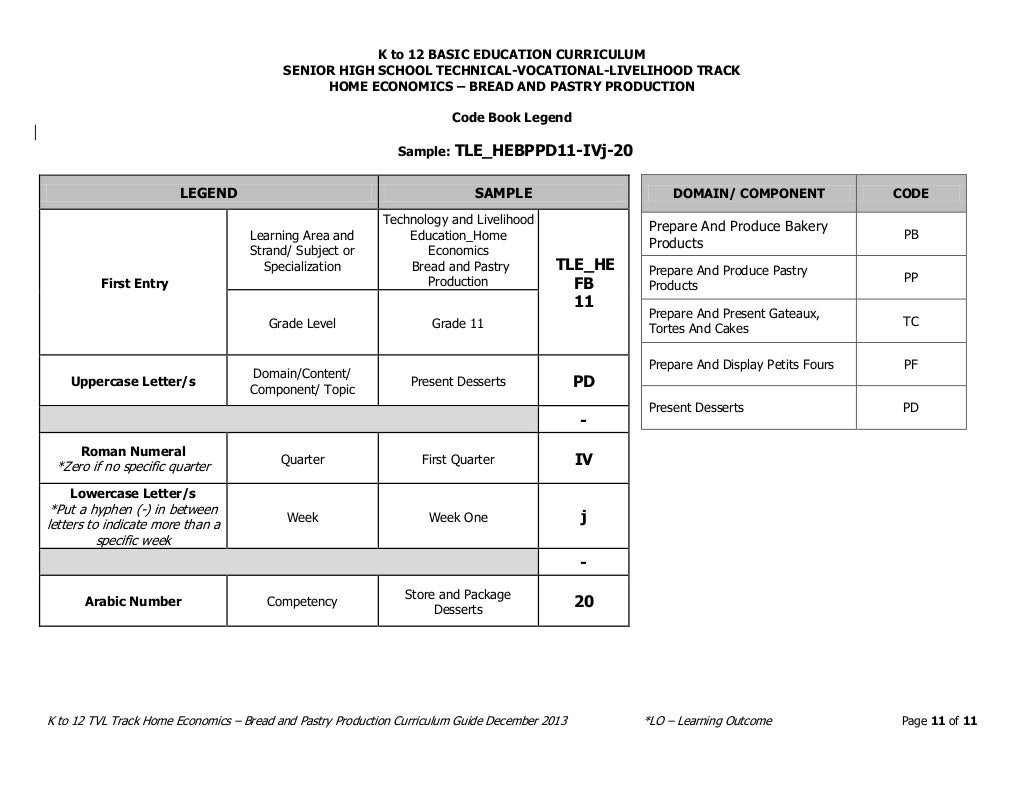 K to 12 BASIC EDUCATION CURRICULUM
SENIOR HIGH SCHOOL TECHNICAL-VOCATIONAL-LIVELIHOOD TRACK
HOME ECONOMICS – BREAD AND PASTRY PRODUCTION

Code Book Legend

Sample: TLE_HEBPPD11-IVj-20

| LEGEND | | SAMPLE | |
|---|---|---|---|
| First Entry | Learning Area and Strand/ Subject or Specialization | Technology and Livelihood Education_Home Economics Bread and Pastry Production | TLE_HE FB 11 |
| | Grade Level | Grade 11 | |
| Uppercase Letter/s | Domain/Content/ Component/ Topic | Present Desserts | PD |
| | | | - |
| Roman Numeral *Zero if no specific quarter | Quarter | First Quarter | IV |
| Lowercase Letter/s *Put a hyphen (-) in between letters to indicate more than a specific week | Week | Week One | j |
| | | | - |
| Arabic Number | Competency | Store and Package Desserts | 20 |

| DOMAIN/ COMPONENT | CODE |
|---|---|
| Prepare And Produce Bakery Products | PB |
| Prepare And Produce Pastry Products | PP |
| Prepare And Present Gateaux, Tortes And Cakes | TC |
| Prepare And Display Petits Fours | PF |
| Present Desserts | PD |

K to 12 TVL Track Home Economics – Bread and Pastry Production Curriculum Guide December 2013 *LO – Learning Outcome Page 11 of 11